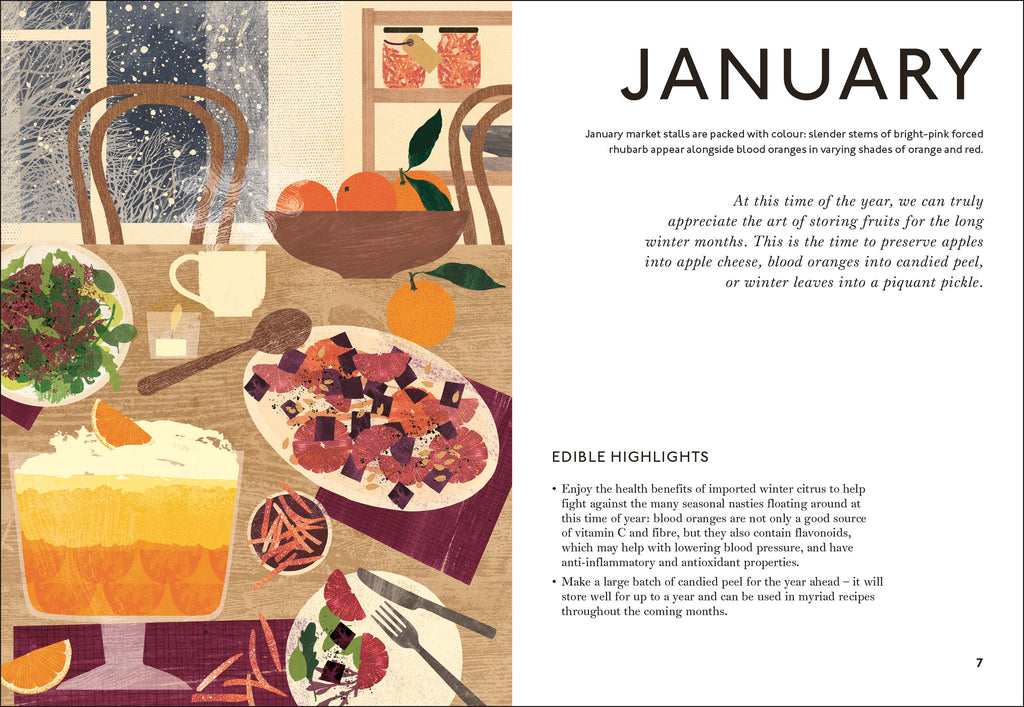 JANUARY

January market stalls are packed with colour: slender stems of bright-pink forced rhubarb appear alongside blood oranges in varying shades of orange and red.

At this time of the year, we can truly appreciate the art of storing fruits for the long winter months. This is the time to preserve apples into apple cheese, blood oranges into candied peel, or winter leaves into a piquant pickle.

EDIBLE HIGHLIGHTS

• Enjoy the health benefits of imported winter citrus to help fight against the many seasonal nasties floating around at this time of year: blood oranges are not only a good source of vitamin C and fibre, but they also contain flavonoids, which may help with lowering blood pressure, and have anti-inflammatory and antioxidant properties.
• Make a large batch of candied peel for the year ahead – it will store well for up to a year and can be used in myriad recipes throughout the coming months.

7